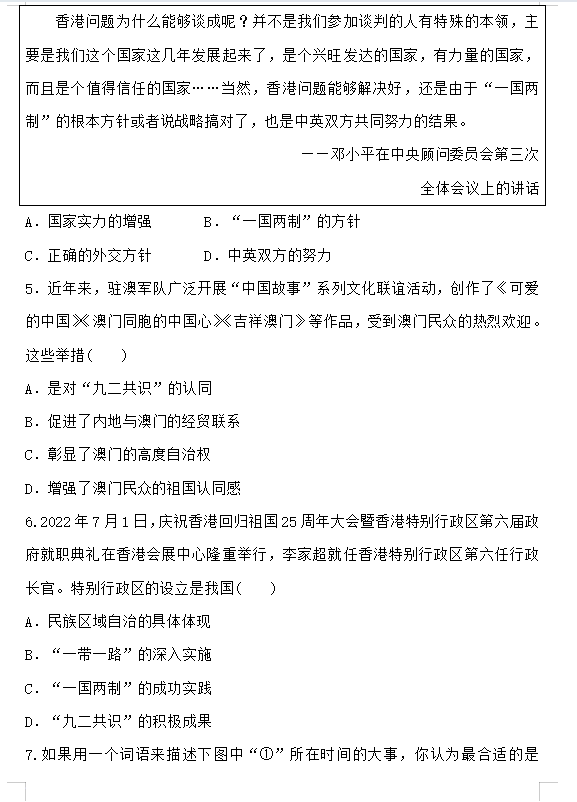 香港问题为什么能够谈成呢？并不是我们参加谈判的人有特殊的本领，主要是我们这个国家这几年发展起来了，是个兴旺发达的国家，有力量的国家，而且是个值得信任的国家……当然，香港问题能够解决好，还是由于“一国两制”的根本方针或者说战略搞对了，也是中英双方共同努力的结果。

——邓小平在中央顾问委员会第三次全体会议上的讲话

A．国家实力的增强　　B．“一国两制”的方针

C．正确的外交方针　　D．中英双方的努力

5．近年来，驻澳军队广泛开展“中国故事”系列文化联谊活动，创作了《可爱的中国》《澳门同胞的中国心》《吉祥澳门》等作品，受到澳门民众的热烈欢迎。这些举措(　　)

A．是对“九二共识”的认同

B．促进了内地与澳门的经贸联系

C．彰显了澳门的高度自治权

D．增强了澳门民众的祖国认同感

6.2022年7月1日，庆祝香港回归祖国25周年大会暨香港特别行政区第六届政府就职典礼在香港会展中心隆重举行，李家超就任香港特别行政区第六任行政长官。特别行政区的设立是我国(　　)

A．民族区域自治的具体体现

B．“一带一路”的深入实施

C．“一国两制”的成功实践

D．“九二共识”的积极成果

7.如果用一个词语来描述下图中“①”所在时间的大事，你认为最合适的是